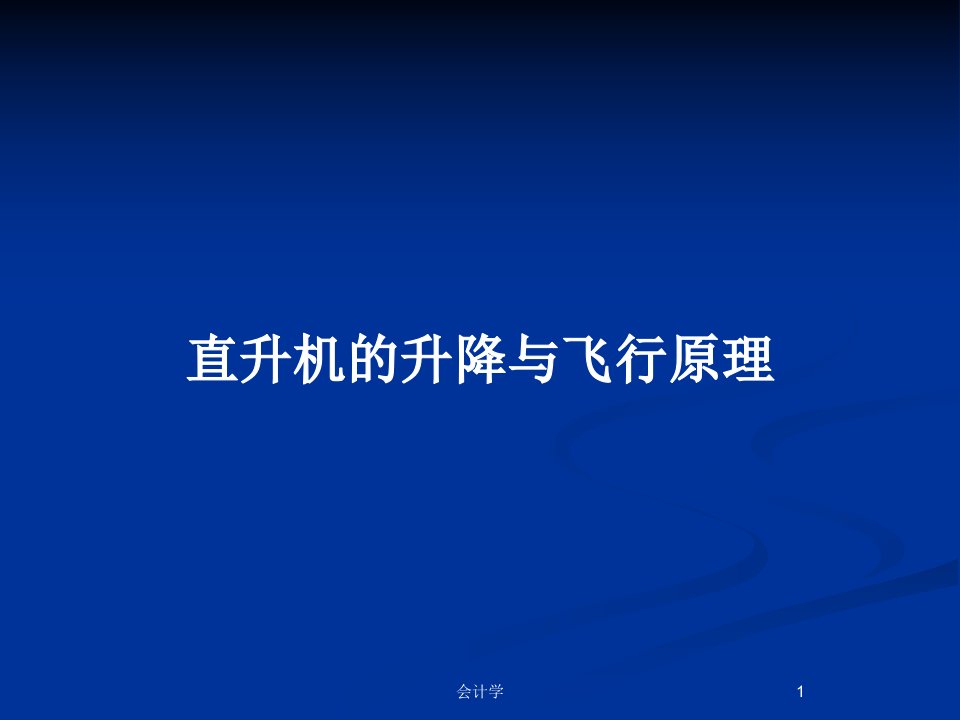 直升机的升降与飞行原理

会计学

1